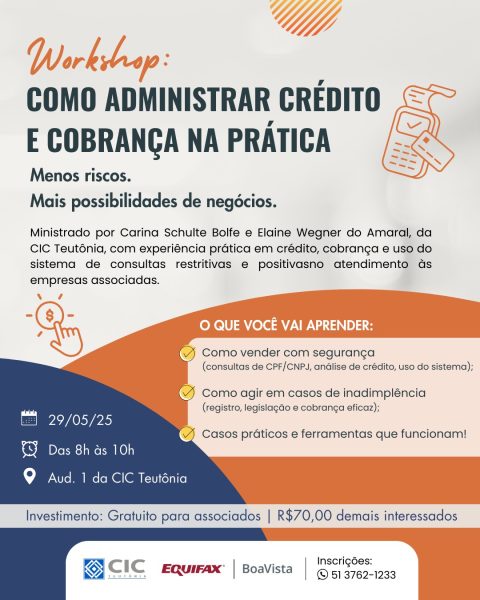 Workshop:
COMO ADMINISTRAR CRÉDITO E COBRANÇA NA PRÁTICA

Menos riscos.
Mais possibilidades de negócios.

Ministrado por Carina Schulte Bolfe e Elaine Wegner do Amaral, da CIC Teutônia, com experiência prática em crédito, cobrança e uso do sistema de consultas restritivas e positivasno atendimento às empresas associadas.

O QUE VOCÊ VAI APRENDER:

Como vender com segurança
(consultas de CPF/CNPJ, análise de crédito, uso do sistema);

Como agir em casos de inadimplência
(registro, legislação e cobrança eficaz);

Casos práticos e ferramentas que funcionam!

29/05/25
Das 8h às 10h
Aud. 1 da CIC Teutônia

Investimento: Gratuito para associados | R$70,00 demais interessados

CIC TEUTÔNIA
EQUIFAX | BoaVista
Inscrições:
51 3762-1233